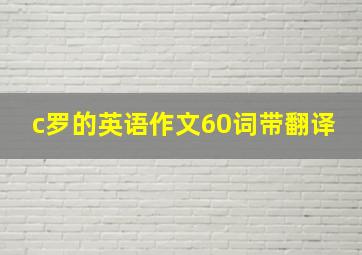 c罗的英语作文60词带翻译